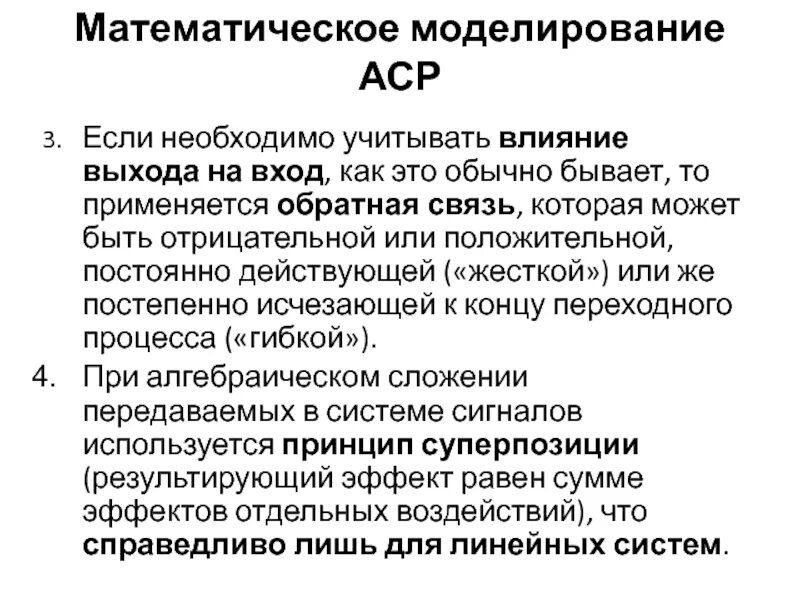 Математическое моделирование АСР

3. Если необходимо учитывать влияние выхода на вход, как это обычно бывает, то применяется обратная связь, которая может быть отрицательной или положительной, постоянно действующей («жесткой») или же постепенно исчезающей к концу переходного процесса («гибкой»).

4. При алгебраическом сложении передаваемых в системе сигналов используется принцип суперпозиции (результирующий эффект равен сумме эффектов отдельных воздействий), что справедливо лишь для линейных систем.